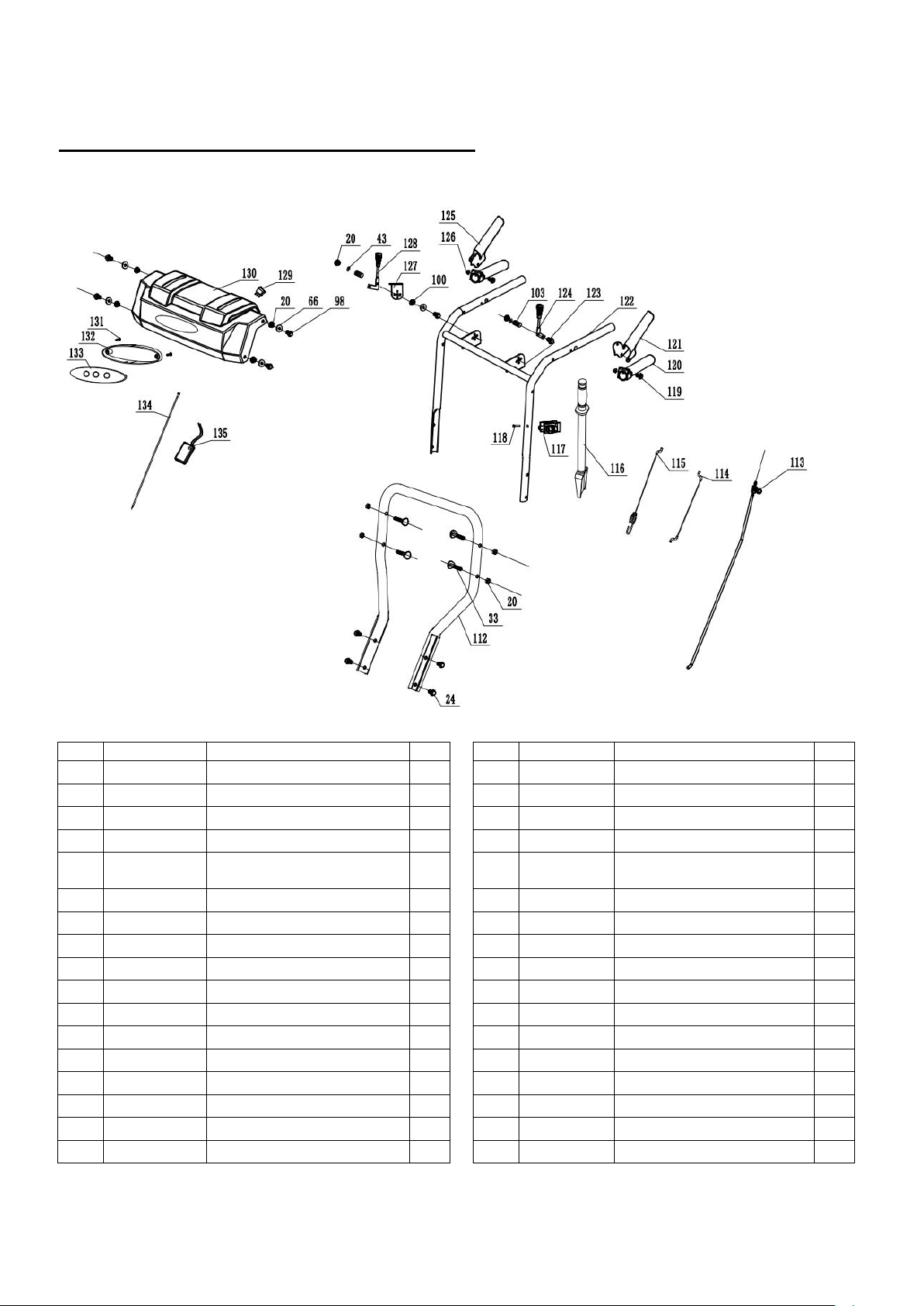 125
126
20
43
128
127
100
130
129
20
66
98
103
124
123
122
121
120
119
131
132
133
134
135
118
117
116
115
114
113
20
33
112
24